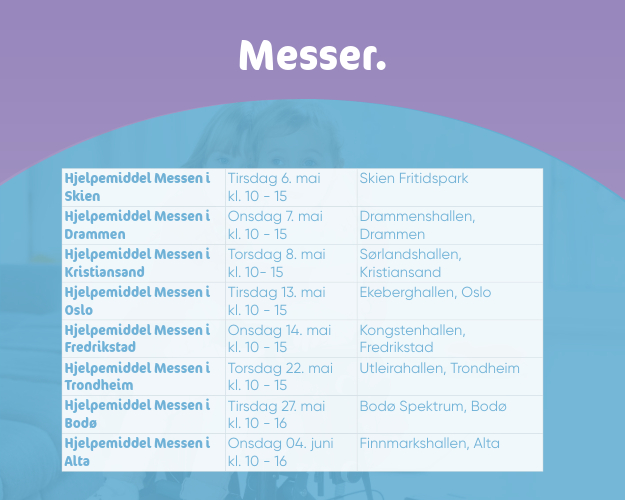 Messer.

| Hjelpemiddel Messen i Skien | Tirsdag 6. mai kl. 10 - 15 | Skien Fritidspark |
|---|---|---|
| Hjelpemiddel Messen i Drammen | Onsdag 7. mai kl. 10 - 15 | Drammenshallen, Drammen |
| Hjelpemiddel Messen i Kristiansand | Torsdag 8. mai kl. 10- 15 | Sørlandshallen, Kristiansand |
| Hjelpemiddel Messen i Oslo | Tirsdag 13. mai kl. 10 - 15 | Ekeberghallen, Oslo |
| Hjelpemiddel Messen i Fredrikstad | Onsdag 14. mai kl. 10 - 15 | Kongstenhallen, Fredrikstad |
| Hjelpemiddel Messen i Trondheim | Torsdag 22. mai kl. 10 - 15 | Utleirahallen, Trondheim |
| Hjelpemiddel Messen i Bodø | Tirsdag 27. mai kl. 10 - 16 | Bodø Spektrum, Bodø |
| Hjelpemiddel Messen i Alta | Onsdag 04. juni kl. 10 - 16 | Finnmarkshallen, Alta |